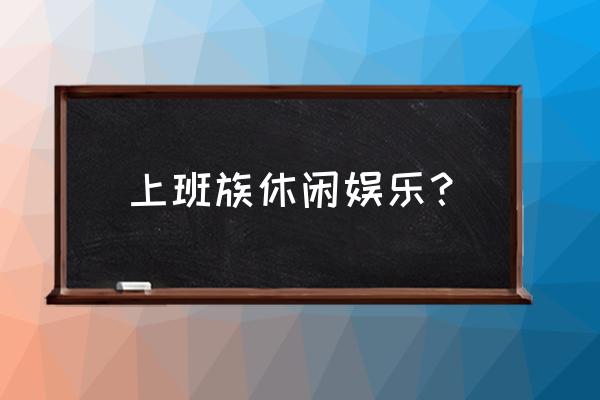 上班族休闲娱乐？